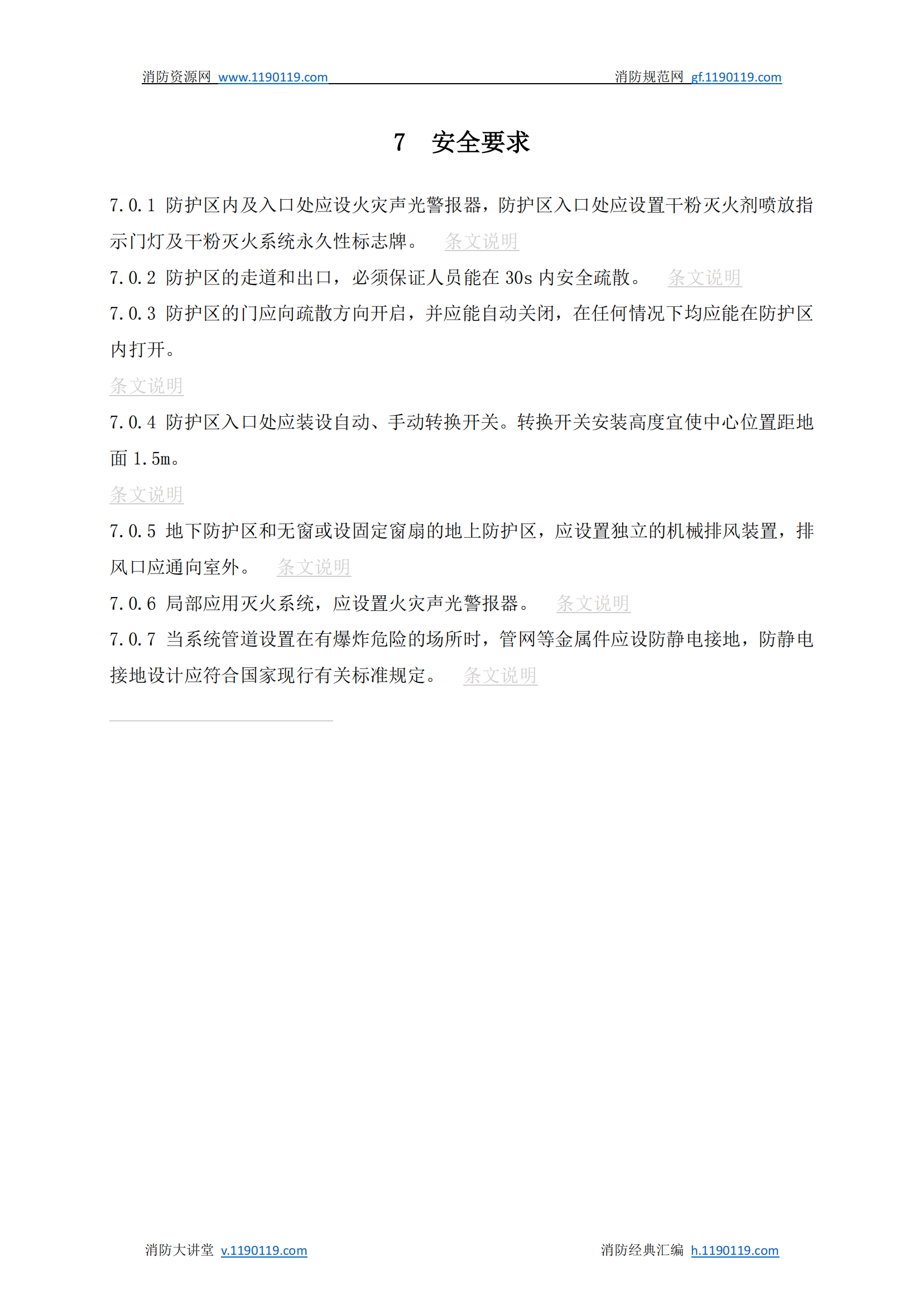 消防资源网 www.1190119.com 消防规范网 gf.1190119.com

7 安全要求

7.0.1 防护区内及入口处应设火灾声光警报器，防护区入口处应设置干粉灭火剂喷放指示门灯及干粉灭火系统永久性标志牌。 条文说明

7.0.2 防护区的走道和出口，必须保证人员能在 30s 内安全疏散。 条文说明

7.0.3 防护区的门应向疏散方向开启，并应能自动关闭，在任何情况下均应能在防护区内打开。

条文说明

7.0.4 防护区入口处应装设自动、手动转换开关。转换开关安装高度宜使中心位置距地面 1.5m。

条文说明

7.0.5 地下防护区和无窗或设固定窗扇的地上防护区，应设置独立的机械排风装置，排风口应通向室外。 条文说明

7.0.6 局部应用灭火系统，应设置火灾声光警报器。 条文说明

7.0.7 当系统管道设置在有爆炸危险的场所时，管网等金属件应设防静电接地，防静电接地设计应符合国家现行有关标准规定。 条文说明

消防大讲堂 v.1190119.com 消防经典汇编 h.1190119.com